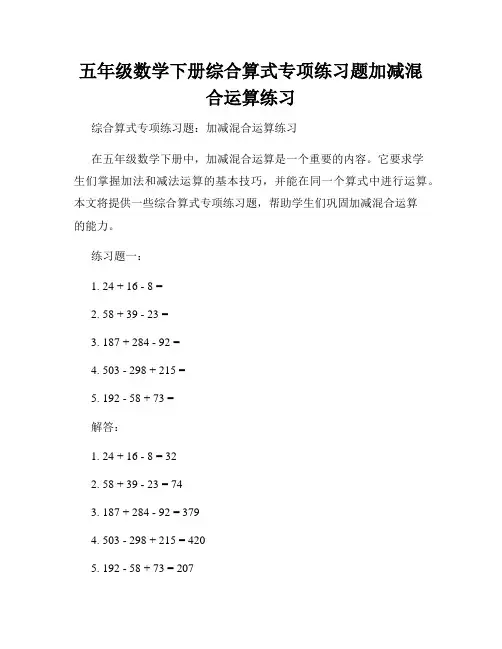 五年级数学下册综合算式专项练习题加减混合运算练习

综合算式专项练习题：加减混合运算练习

在五年级数学下册中，加减混合运算是一个重要的内容。它要求学生们掌握加法和减法运算的基本技巧，并能在同一个算式中进行运算。本文将提供一些综合算式专项练习题，帮助学生们巩固加减混合运算的能力。

练习题一：

1. $24 + 16 - 8 =$

2. $58 + 39 - 23 =$

3. $187 + 284 - 92 =$

4. $503 - 298 + 215 =$

5. $192 - 58 + 73 =$

解答：

1. $24 + 16 - 8 = 32$

2. $58 + 39 - 23 = 74$

3. $187 + 284 - 92 = 379$

4. $503 - 298 + 215 = 420$

5. $192 - 58 + 73 = 207$